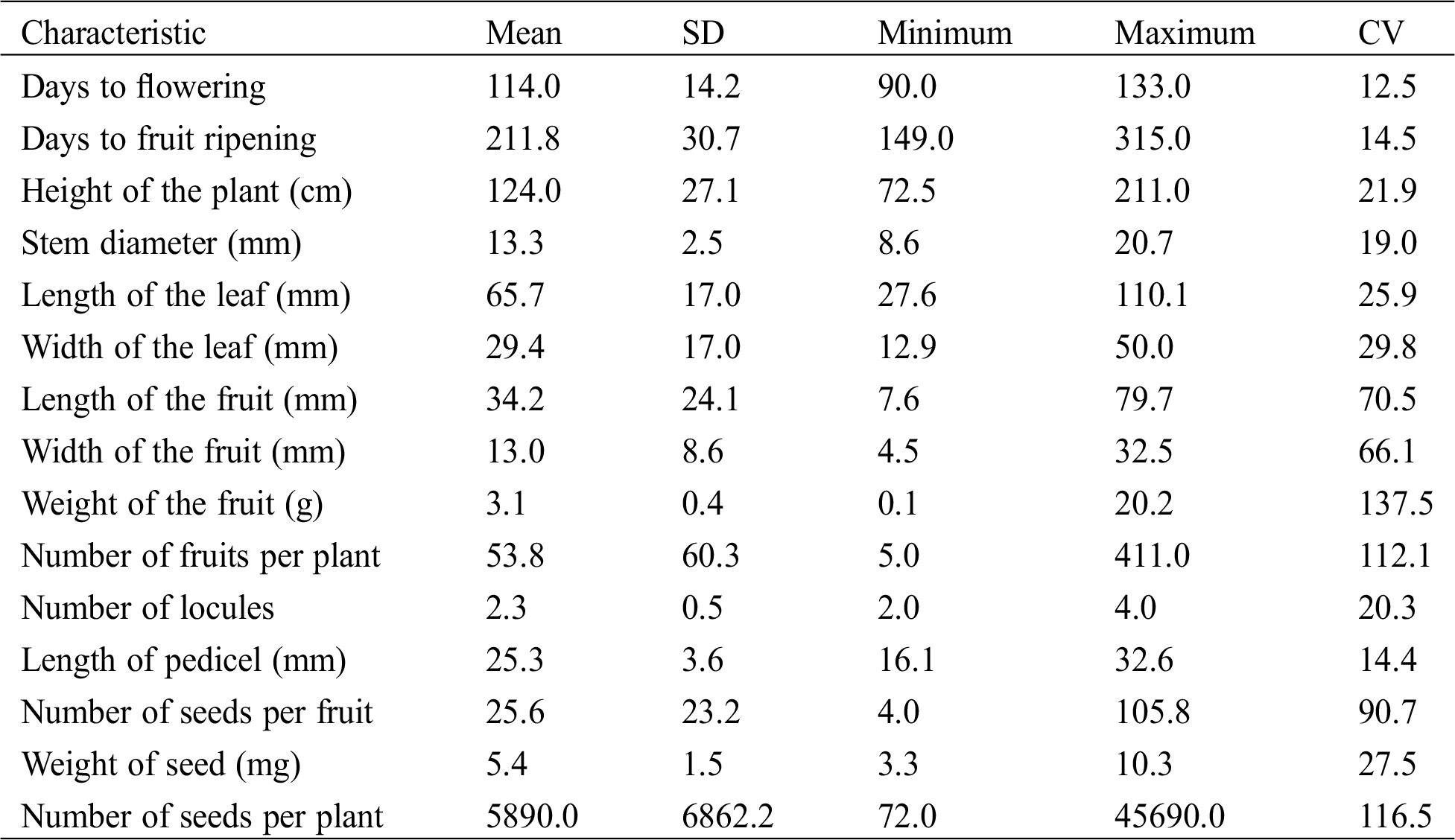 | Characteristic | Mean | SD | Minimum | Maximum | CV |
|---|---|---|---|---|---|
| Days to flowering | 114.0 | 14.2 | 90.0 | 133.0 | 12.5 |
| Days to fruit ripening | 211.8 | 30.7 | 149.0 | 315.0 | 14.5 |
| Height of the plant (cm) | 124.0 | 27.1 | 72.5 | 211.0 | 21.9 |
| Stem diameter (mm) | 13.3 | 2.5 | 8.6 | 20.7 | 19.0 |
| Length of the leaf (mm) | 65.7 | 17.0 | 27.6 | 110.1 | 25.9 |
| Width of the leaf (mm) | 29.4 | 17.0 | 12.9 | 50.0 | 29.8 |
| Length of the fruit (mm) | 34.2 | 24.1 | 7.6 | 79.7 | 70.5 |
| Width of the fruit (mm) | 13.0 | 8.6 | 4.5 | 32.5 | 66.1 |
| Weight of the fruit (g) | 3.1 | 0.4 | 0.1 | 20.2 | 137.5 |
| Number of fruits per plant | 53.8 | 60.3 | 5.0 | 411.0 | 112.1 |
| Number of locules | 2.3 | 0.5 | 2.0 | 4.0 | 20.3 |
| Length of pedicel (mm) | 25.3 | 3.6 | 16.1 | 32.6 | 14.4 |
| Number of seeds per fruit | 25.6 | 23.2 | 4.0 | 105.8 | 90.7 |
| Weight of seed (mg) | 5.4 | 1.5 | 3.3 | 10.3 | 27.5 |
| Number of seeds per plant | 5890.0 | 6862.2 | 72.0 | 45690.0 | 116.5 |